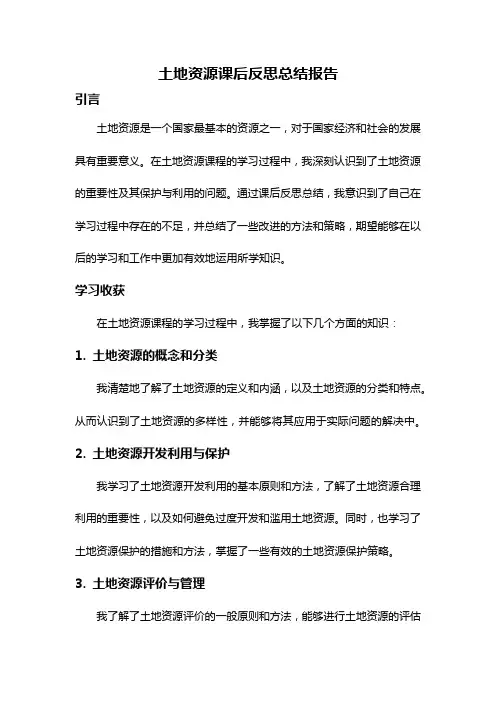 土地资源课后反思总结报告

引言

土地资源是一个国家最基本的资源之一，对于国家经济和社会的发展具有重要意义。在土地资源课程的学习过程中，我深刻认识到了土地资源的重要性及其保护与利用的问题。通过课后反思总结，我意识到了自己在学习过程中存在的不足，并总结了一些改进的方法和策略，期望能够在以后的学习和工作中更加有效地运用所学知识。

学习收获

在土地资源课程的学习过程中，我掌握了以下几个方面的知识：

1. 土地资源的概念和分类

我清楚地了解了土地资源的定义和内涵，以及土地资源的分类和特点。从而认识到了土地资源的多样性，并能够将其应用于实际问题的解决中。

2. 土地资源开发利用与保护

我学习了土地资源开发利用的基本原则和方法，了解了土地资源合理利用的重要性，以及如何避免过度开发和滥用土地资源。同时，也学习了土地资源保护的措施和方法，掌握了一些有效的土地资源保护策略。

3. 土地资源评价与管理

我了解了土地资源评价的一般原则和方法，能够进行土地资源的评估